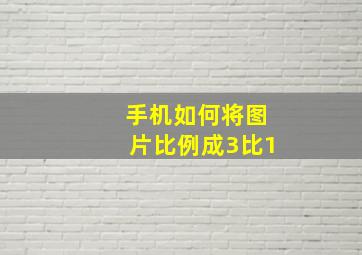 手机如何将图片比例成3比1